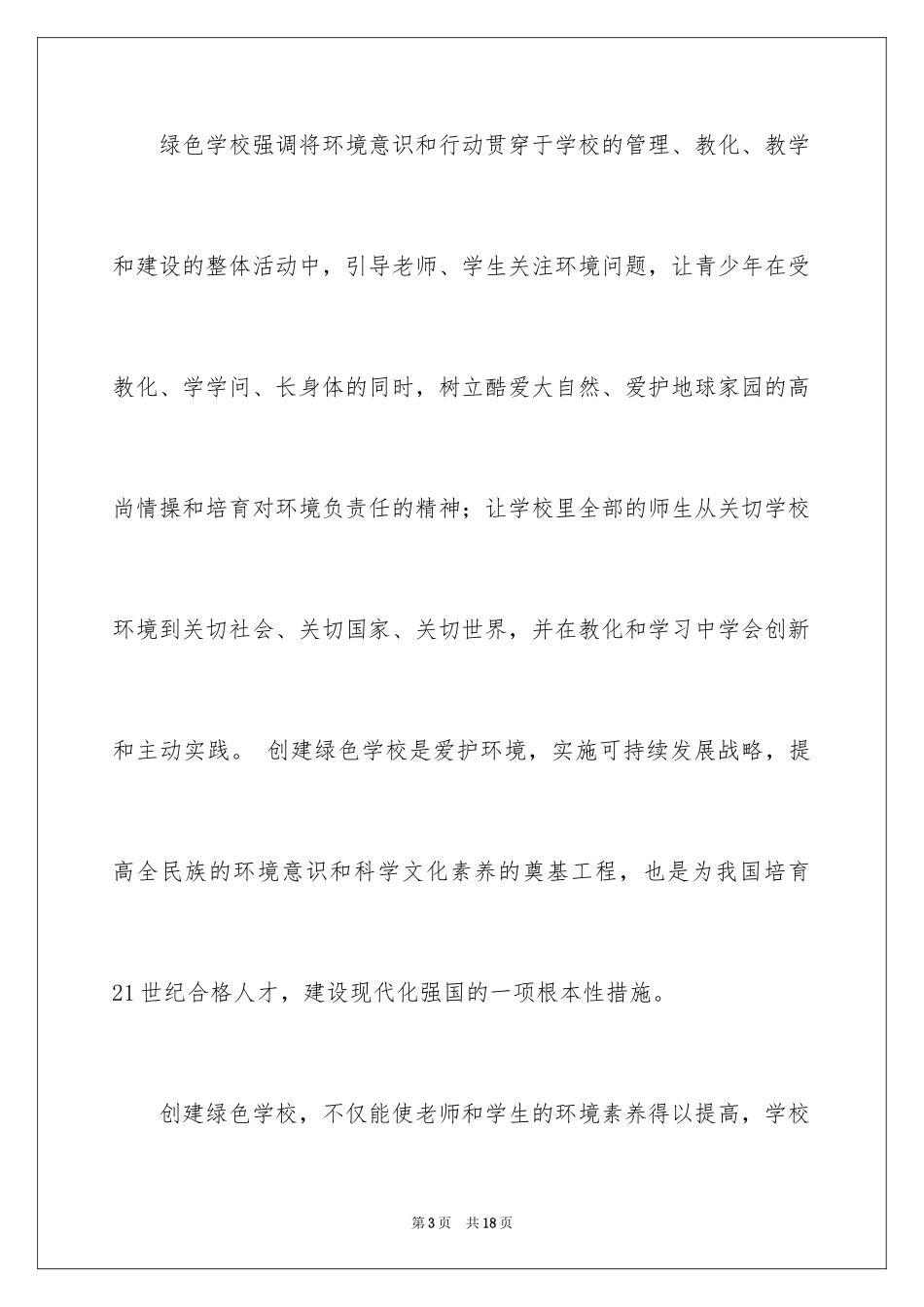 绿色学校强调将环境意识和行动贯穿于学校的管理、教化、教学和建设的整体活动中，引导老师、学生关注环境问题，让青少年在受教化、学学问、长身体的同时，树立酷爱大自然、爱护地球家园的高尚情操和培育对环境负责任的精神；让学校里全部的师生从关切学校环境到关切社会、关切国家、关切世界，并在教化和学习中学会创新和主动实践。 创建绿色学校是爱护环境，实施可持续发展战略，提高全民族的环境意识和科学文化素养的奠基工程，也是为我国培育21世纪合格人才，建设现代化强国的一项根本性措施。

创建绿色学校，不仅能使老师和学生的环境素养得以提高，学校

第3页 共18页